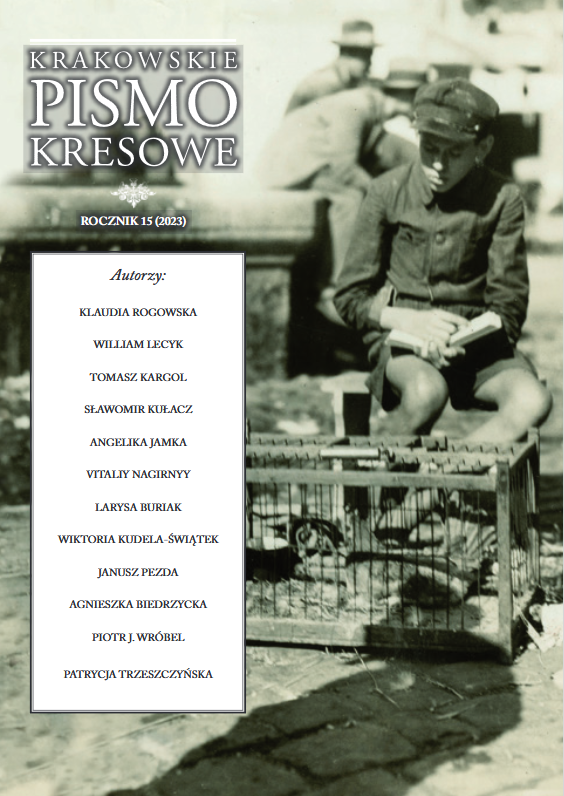 KRAKOWSKIE
PISMO
KRESOWE

ROCZNIK 15 (2023)

Autorzy:

KLAUDIA ROGOWSKA

WILLIAM LECYK

TOMASZ KARGOL

SŁAWOMIR KUŁACZ

ANGELIKA JAMKA

VITALIY NAGIRNYY

LARYSA BURIAK

WIKTORIA KUDELA-ŚWIĄTEK

JANUSZ PEZDA

AGNIESZKA BIEDRZYCKA

PIOTR J. WRÓBEL

PATRYCJA TRZESZCZYŃSKA